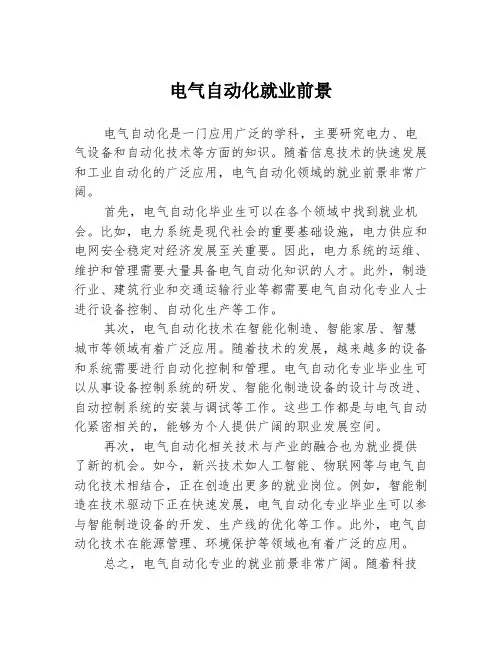 电气自动化就业前景

电气自动化是一门应用广泛的学科，主要研究电力、电气设备和自动化技术等方面的知识。随着信息技术的快速发展和工业自动化的广泛应用，电气自动化领域的就业前景非常广阔。

首先，电气自动化毕业生可以在各个领域中找到就业机会。比如，电力系统是现代社会的重要基础设施，电力供应和电网安全稳定对经济发展至关重要。因此，电力系统的运维、维护和管理需要大量具备电气自动化知识的人才。此外，制造行业、建筑行业和交通运输行业等都需要电气自动化专业人士进行设备控制、自动化生产等工作。

其次，电气自动化技术在智能化制造、智能家居、智慧城市等领域有着广泛应用。随着技术的发展，越来越多的设备和系统需要进行自动化控制和管理。电气自动化专业毕业生可以从事设备控制系统的研发、智能化制造设备的设计与改进、自动控制系统的安装与调试等工作。这些工作都是与电气自动化紧密相关的，能够为个人提供广阔的职业发展空间。

再次，电气自动化相关技术与产业的融合也为就业提供了新的机会。如今，新兴技术如人工智能、物联网等与电气自动化技术相结合，正在创造出更多的就业岗位。例如，智能制造在技术驱动下正在快速发展，电气自动化专业毕业生可以参与智能制造设备的开发、生产线的优化等工作。此外，电气自动化技术在能源管理、环境保护等领域也有着广泛的应用。

总之，电气自动化专业的就业前景非常广阔。随着科技